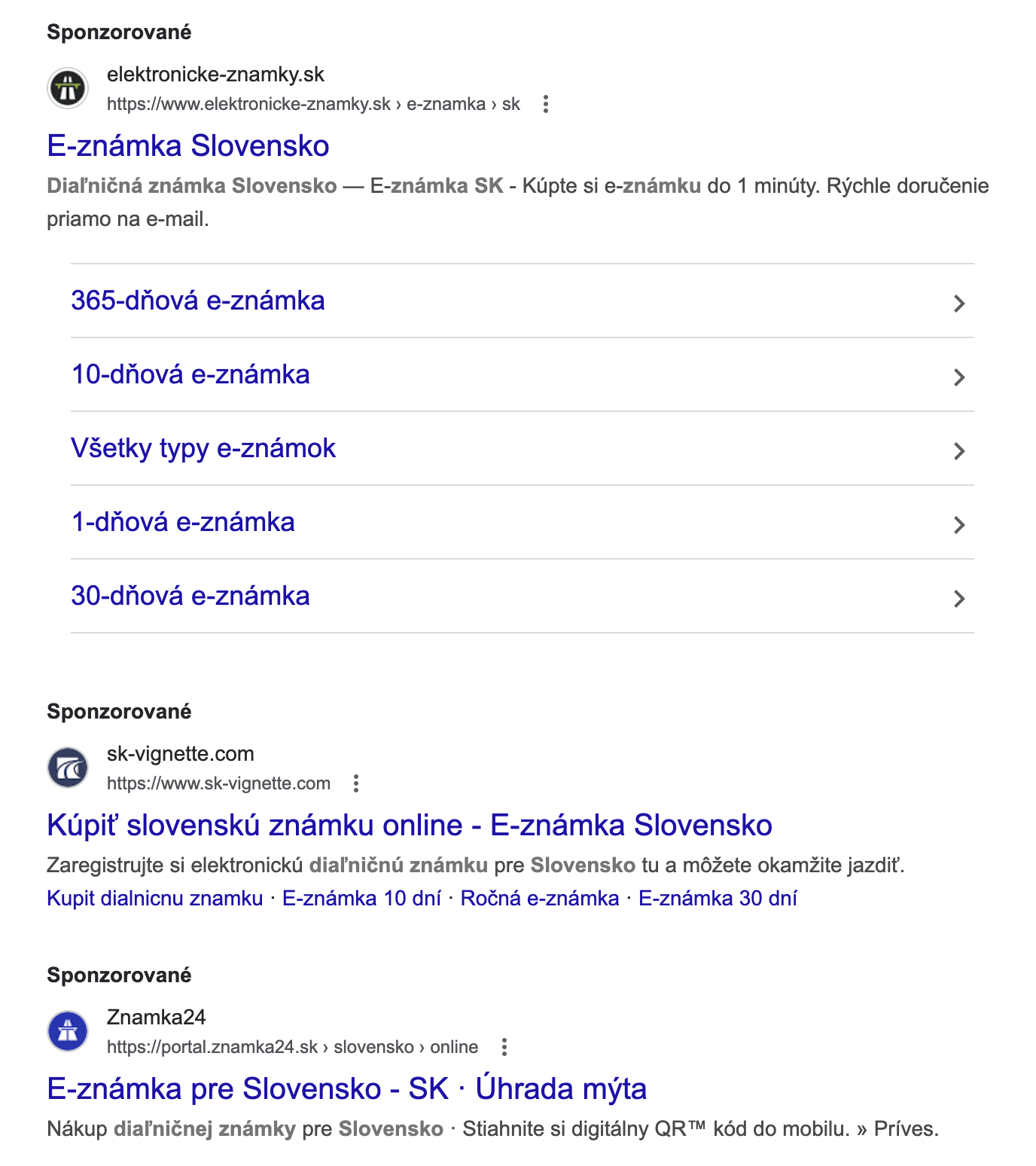 Sponzorované

elektronicke-znamky.sk
https://www.elektronicke-znamky.sk › e-znamka › sk

E-známka Slovensko

Diaľničná známka Slovensko — E-známka SK - Kúpte si e-známku do 1 minúty. Rýchle doručenie priamo na e-mail.

365-dňová e-známka

10-dňová e-známka

Všetky typy e-známok

1-dňová e-známka

30-dňová e-známka

Sponzorované

sk-vignette.com
https://www.sk-vignette.com

Kúpiť slovenskú známku online - E-známka Slovensko

Zaregistrujte si elektronickú diaľničnú známku pre Slovensko tu a môžete okamžite jazdiť.
Kupit dialnicnu znamku · E-známka 10 dní · Ročná e-známka · E-známka 30 dní

Sponzorované

Znamka24
https://portal.znamka24.sk › slovensko › online

E-známka pre Slovensko - SK · Úhrada mýta

Nákup diaľničnej známky pre Slovensko · Stiahnite si digitálny QR™ kód do mobilu. » Príves.